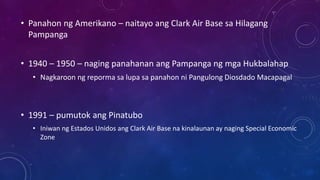 • Panahon ng Amerikano – naitayo ang Clark Air Base sa Hilagang Pampanga

• 1940 – 1950 – naging panahanan ang Pampanga ng mga Hukbalahap
• Nagkaroon ng reporma sa lupa sa panahon ni Pangulong Diosdado Macapagal

• 1991 – pumutok ang Pinatubo
• Iniwan ng Estados Unidos ang Clark Air Base na kinalaunan ay naging Special Economic Zone